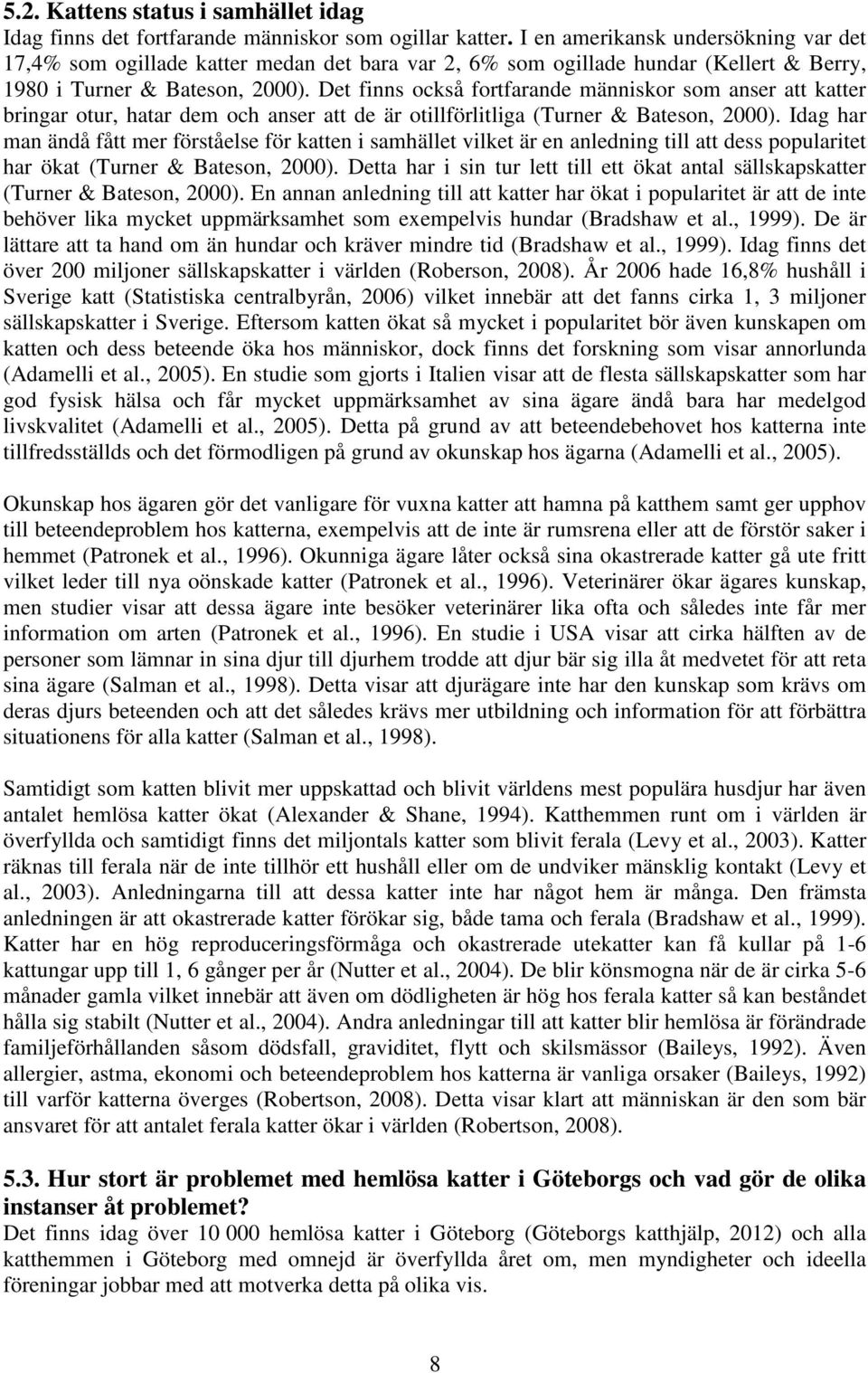 5.2. Kattens status i samhället idag
Idag finns det fortfarande människor som ogillar katter. I en amerikansk undersökning var det 17,4% som ogillade katter medan det bara var 2, 6% som ogillade hundar (Kellert & Berry, 1980 i Turner & Bateson, 2000). Det finns också fortfarande människor som anser att katter bringar otur, hatar dem och anser att de är otillförlitliga (Turner & Bateson, 2000). Idag har man ändå fått mer förståelse för katten i samhället vilket är en anledning till att dess popularitet har ökat (Turner & Bateson, 2000). Detta har i sin tur lett till ett ökat antal sällskapskatter (Turner & Bateson, 2000). En annan anledning till att katter har ökat i popularitet är att de inte behöver lika mycket uppmärksamhet som exempelvis hundar (Bradshaw et al., 1999). De är lättare att ta hand om än hundar och kräver mindre tid (Bradshaw et al., 1999). Idag finns det över 200 miljoner sällskapskatter i världen (Roberson, 2008). År 2006 hade 16,8% hushåll i Sverige katt (Statistiska centralbyrån, 2006) vilket innebär att det fanns cirka 1, 3 miljoner sällskapskatter i Sverige. Eftersom katten ökat så mycket i popularitet bör även kunskapen om katten och dess beteende öka hos människor, dock finns det forskning som visar annorlunda (Adamelli et al., 2005). En studie som gjorts i Italien visar att de flesta sällskapskatter som har god fysisk hälsa och får mycket uppmärksamhet av sina ägare ändå bara har medelgod livskvalitet (Adamelli et al., 2005). Detta på grund av att beteendebehovet hos katterna inte tillfredsställds och det förmodligen på grund av okunskap hos ägarna (Adamelli et al., 2005).

Okunskap hos ägaren gör det vanligare för vuxna katter att hamna på katthem samt ger upphov till beteendeproblem hos katterna, exempelvis att de inte är rumsrena eller att de förstör saker i hemmet (Patronek et al., 1996). Okunniga ägare låter också sina okastrerade katter gå ute fritt vilket leder till nya oönskade katter (Patronek et al., 1996). Veterinärer ökar ägares kunskap, men studier visar att dessa ägare inte besöker veterinärer lika ofta och således inte får mer information om arten (Patronek et al., 1996). En studie i USA visar att cirka hälften av de personer som lämnar in sina djur till djurhem trodde att djur bär sig illa åt medvetet för att reta sina ägare (Salman et al., 1998). Detta visar att djurägare inte har den kunskap som krävs om deras djurs beteenden och att det således krävs mer utbildning och information för att förbättra situationens för alla katter (Salman et al., 1998).

Samtidigt som katten blivit mer uppskattad och blivit världens mest populära husdjur har även antalet hemlösa katter ökat (Alexander & Shane, 1994). Katthemmen runt om i världen är överfyllda och samtidigt finns det miljontals katter som blivit ferala (Levy et al., 2003). Katter räknas till ferala när de inte tillhör ett hushåll eller om de undviker mänsklig kontakt (Levy et al., 2003). Anledningarna till att dessa katter inte har något hem är många. Den främsta anledningen är att okastrerade katter förökar sig, både tama och ferala (Bradshaw et al., 1999). Katter har en hög reproduceringsförmåga och okastrerade utekatter kan få kullar på 1-6 kattungar upp till 1, 6 gånger per år (Nutter et al., 2004). De blir könsmogna när de är cirka 5-6 månader gamla vilket innebär att även om dödligheten är hög hos ferala katter så kan beståndet hålla sig stabilt (Nutter et al., 2004). Andra anledningar till att katter blir hemlösa är förändrade familjeförhållanden såsom dödsfall, graviditet, flytt och skilsmässor (Baileys, 1992). Även allergier, astma, ekonomi och beteendeproblem hos katterna är vanliga orsaker (Baileys, 1992) till varför katterna överges (Robertson, 2008). Detta visar klart att människan är den som bär ansvaret för att antalet ferala katter ökar i världen (Robertson, 2008).

5.3. Hur stort är problemet med hemlösa katter i Göteborgs och vad gör de olika instanser åt problemet?
Det finns idag över 10 000 hemlösa katter i Göteborg (Göteborgs katthjälp, 2012) och alla katthemmen i Göteborg med omnejd är överfyllda året om, men myndigheter och ideella föreningar jobbar med att motverka detta på olika vis.

8